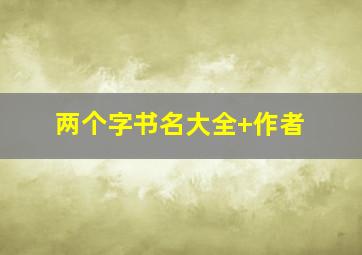 两个字书名大全+作者